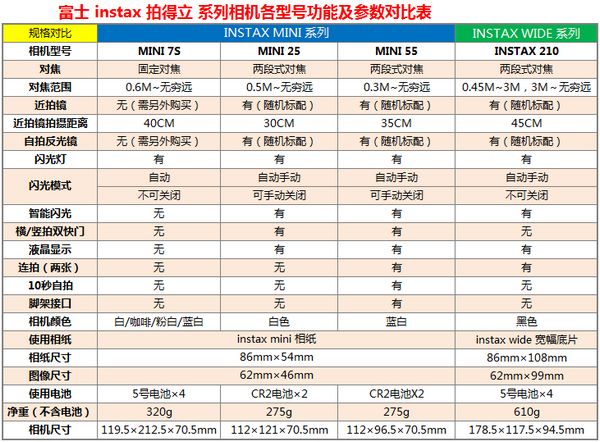 富士 instax 拍得立 系列相机各型号功能及参数对比表

| 规格对比 | INSTAX MINI 系列 | | | INSTAX WIDE 系列 |
|---|---|---|---|---|
| 相机型号 | MINI 7S | MINI 25 | MINI 55 | INSTAX 210 |
| 对焦 | 固定对焦 | 两段式对焦 | 两段式对焦 | 两段式对焦 |
| 对焦范围 | 0.6M~无穷远 | 0.5M~无穷远 | 0.3M~无穷远 | 0.45M~3M，3M~无穷远 |
| 近拍镜 | 无（需另外购买） | 有（随机标配） | 有（随机标配） | 有（随机标配） |
| 近拍镜拍摄距离 | 40CM | 30CM | 35CM | 45CM |
| 自拍反光镜 | 无（需另外购买） | 有（随机标配） | 有（随机标配） | 有（随机标配） |
| 闪光灯 | 有 | 有 | 有 | 有 |
| 闪光模式 | 自动 | 自动手动 | 自动手动 | 自动手动 |
| | 不可关闭 | 可手动关闭 | 可手动关闭 | 不可关闭 |
| 智能闪光 | 无 | 有 | 有 | 有 |
| 横/竖拍双快门 | 无 | 有 | 有 | 无 |
| 液晶显示 | 无 | 有 | 有 | 有 |
| 连拍（两张） | 无 | 无 | 有 | 有 |
| 10秒自拍 | 无 | 无 | 有 | 无 |
| 脚架接口 | 无 | 无 | 有 | 无 |
| 相机颜色 | 白/咖啡/粉白/蓝白 | 白色 | 蓝白 | 黑色 |
| 使用相纸 | instax mini 相纸 | | | instax wide 宽幅底片 |
| 相纸尺寸 | 86mm×54mm | | | 86mm×108mm |
| 图像尺寸 | 62mm×46mm | | | 62mm×99mm |
| 使用电池 | 5号电池×4 | CR2电池×2 | CR2电池X2 | 5号电池×4 |
| 净重（不含电池） | 320g | 275g | 275g | 610g |
| 相机尺寸 | 119.5×212.5×70.5mm | 112×121×70.5mm | 112×96.5×70.5mm | 178.5×117.5×94.5mm |